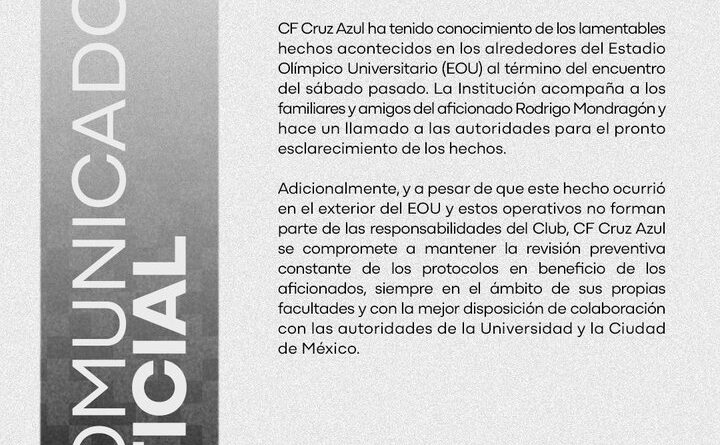 OMUNICADO
ICIAL

CF Cruz Azul ha tenido conocimiento de los lamentables hechos acontecidos en los alrededores del Estadio Olímpico Universitario (EOU) al término del encuentro del sábado pasado. La Institución acompaña a los familiares y amigos del aficionado Rodrigo Mondragón y hace un llamado a las autoridades para el pronto esclarecimiento de los hechos.

Adicionalmente, y a pesar de que este hecho ocurrió en el exterior del EOU y estos operativos no forman parte de las responsabilidades del Club, CF Cruz Azul se compromete a mantener la revisión preventiva constante de los protocolos en beneficio de los aficionados, siempre en el ámbito de sus propias facultades y con la mejor disposición de colaboración con las autoridades de la Universidad y la Ciudad de México.